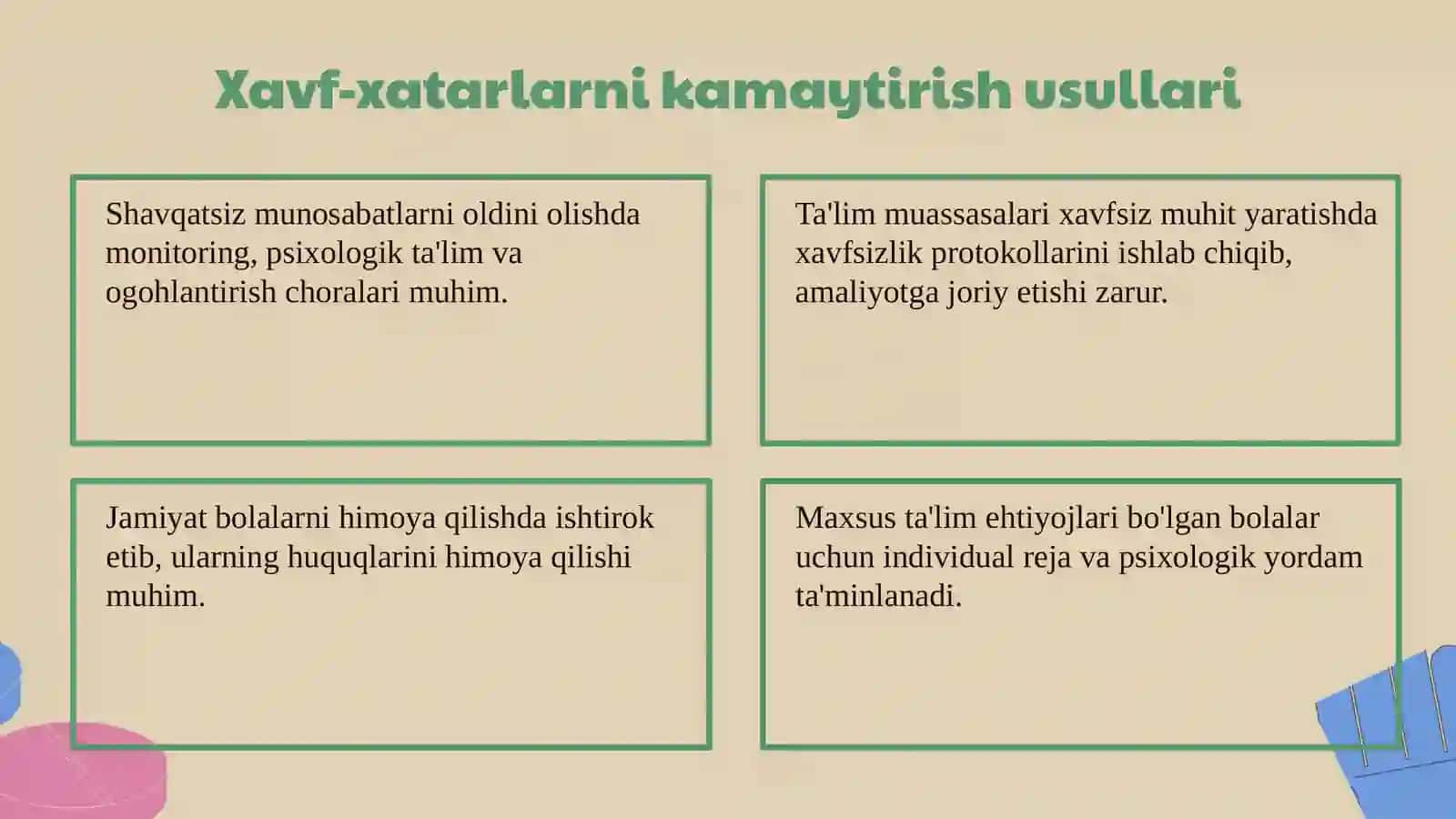 Xavf-xatarlarni kamaytirish usullari

Shavqatsiz munosabatlarni oldini olishda monitoring, psixologik ta'lim va ogohlantirish choralari muhim.

Ta'lim muassasalari xavfsiz muhit yaratishda xavfsizlik protokollarini ishlab chiqib, amaliyotga joriy etishi zarur.

Jamiyat bolalarni himoya qilishda ishtirok etib, ularning huquqlarini himoya qilishi muhim.

Maxsus ta'lim ehtiyojlari bo'lgan bolalar uchun individual reja va psixologik yordam ta'minlanadi.